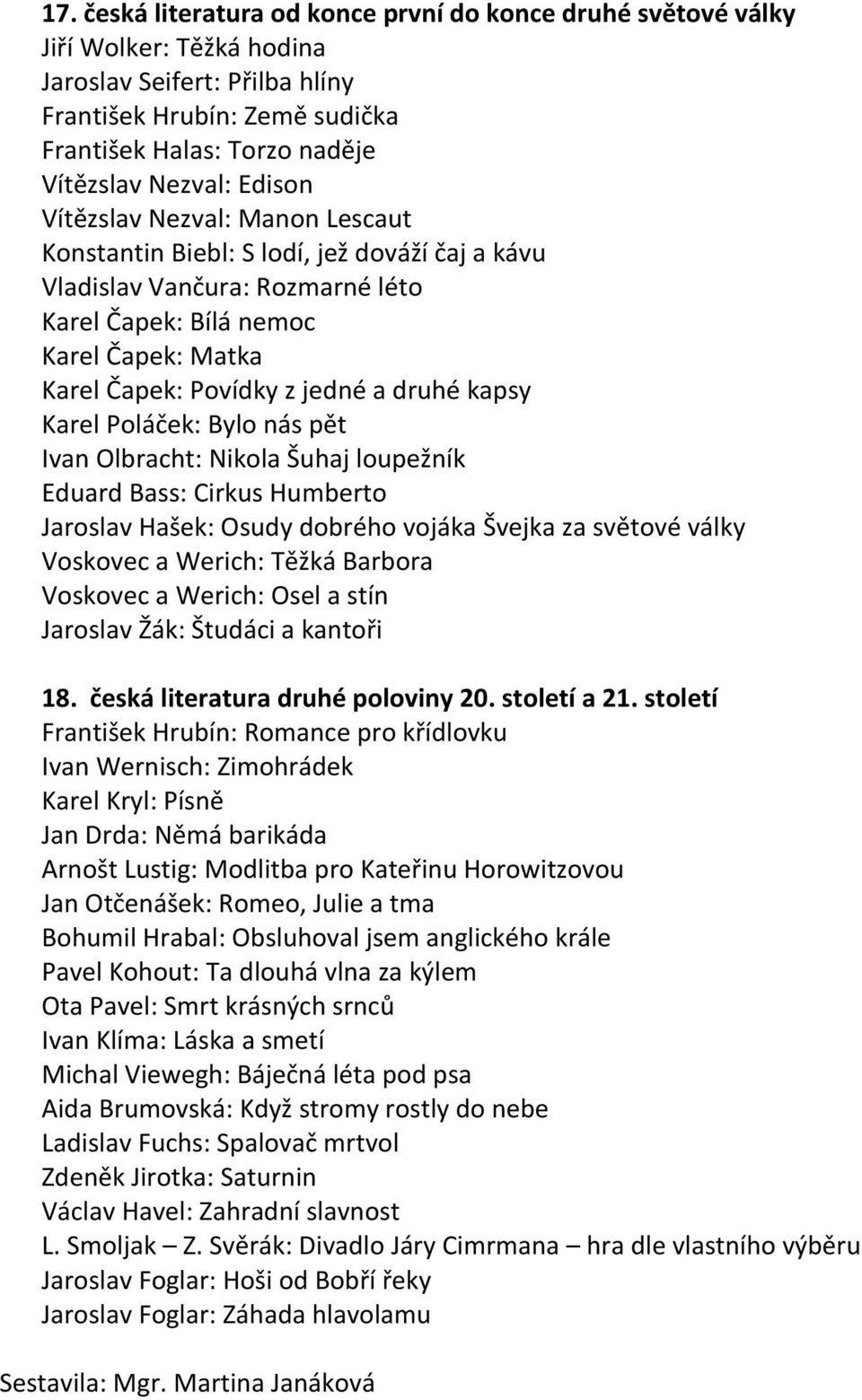 17. česká literatura od konce první do konce druhé světové války
Jiří Wolker: Těžká hodina
Jaroslav Seifert: Přilba hlíny
František Hrubín: Země sudička
František Halas: Torzo naděje
Vítězslav Nezval: Edison
Vítězslav Nezval: Manon Lescaut
Konstantin Biebl: S lodí, jež dováží čaj a kávu
Vladislav Vančura: Rozmarné léto
Karel Čapek: Bílá nemoc
Karel Čapek: Matka
Karel Čapek: Povídky z jedné a druhé kapsy
Karel Poláček: Bylo nás pět
Ivan Olbracht: Nikola Šuhaj loupežník
Eduard Bass: Cirkus Humberto
Jaroslav Hašek: Osudy dobrého vojáka Švejka za světové války
Voskovec a Werich: Těžká Barbora
Voskovec a Werich: Osel a stín
Jaroslav Žák: Študáci a kantoři

18. česká literatura druhé poloviny 20. století a 21. století
František Hrubín: Romance pro křídlovku
Ivan Wernisch: Zimohrádek
Karel Kryl: Písně
Jan Drda: Němá barikáda
Arnošt Lustig: Modlitba pro Kateřinu Horowitzovou
Jan Otčenášek: Romeo, Julie a tma
Bohumil Hrabal: Obsluhoval jsem anglického krále
Pavel Kohout: Ta dlouhá vlna za kýlem
Ota Pavel: Smrt krásných srnců
Ivan Klíma: Láska a smetí
Michal Viewegh: Báječná léta pod psa
Aida Brumovská: Když stromy rostly do nebe
Ladislav Fuchs: Spalovač mrtvol
Zdeněk Jirotka: Saturnin
Václav Havel: Zahradní slavnost
L. Smoljak – Z. Svěrák: Divadlo Járy Cimrmana – hra dle vlastního výběru
Jaroslav Foglar: Hoši od Bobří řeky
Jaroslav Foglar: Záhada hlavolamu

Sestavila: Mgr. Martina Janáková